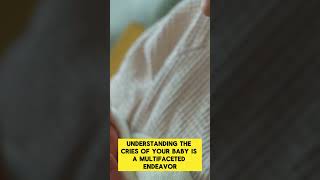 UNDERSTANDING THE CRIES OF YOUR BABY IS A MULTIFACETED ENDEAVOR